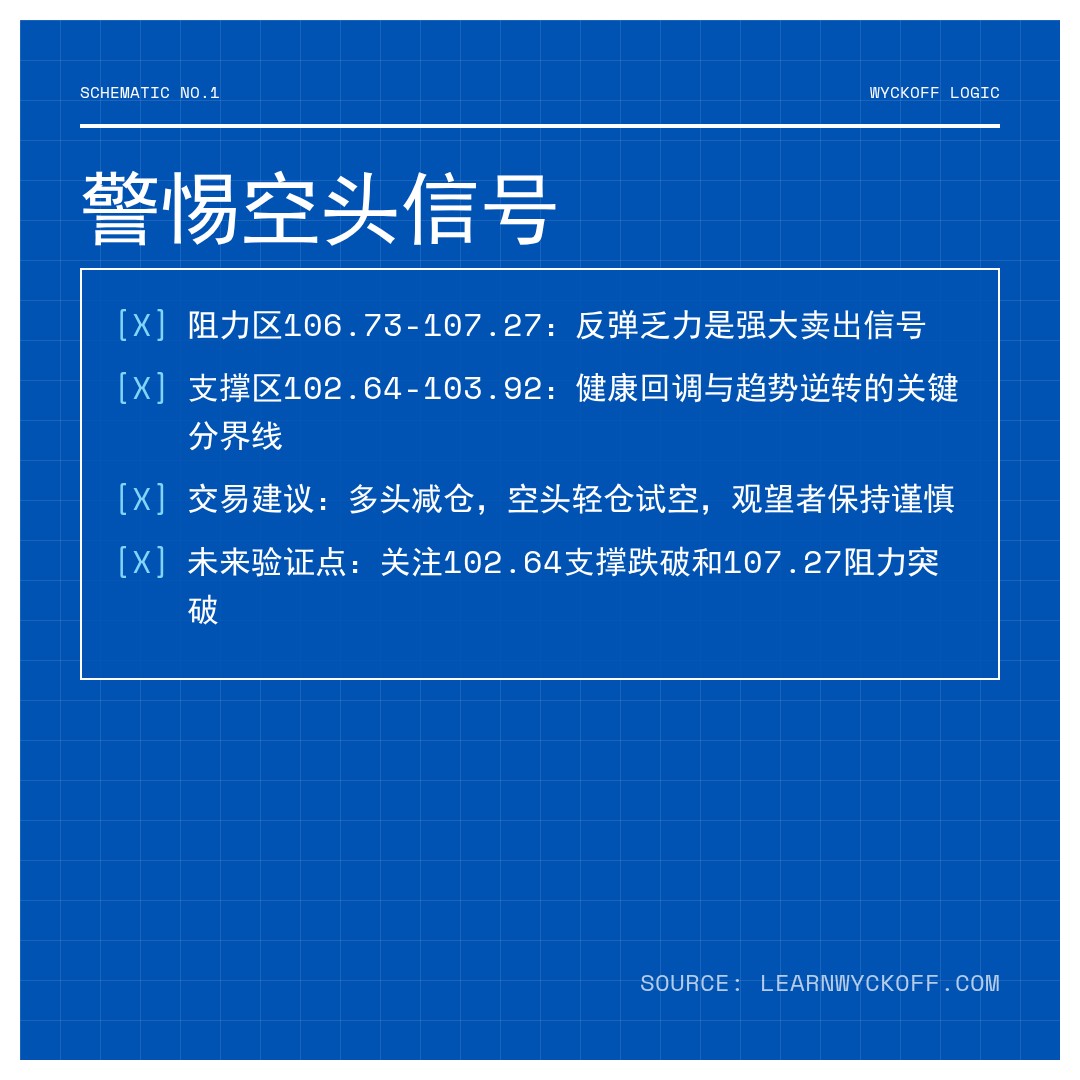 SCHEMATIC NO.1

WYCKOFF LOGIC

警惕空头信号

[X] 阻力区106.73-107.27：反弹乏力是强大卖出信号

[X] 支撑区102.64-103.92：健康回调与趋势逆转的关键分界线

[X] 交易建议：多头减仓，空头轻仓试空，观望者保持谨慎

[X] 未来验证点：关注102.64支撑跌破和107.27阻力突破

SOURCE: LEARNWYCKOFF.COM